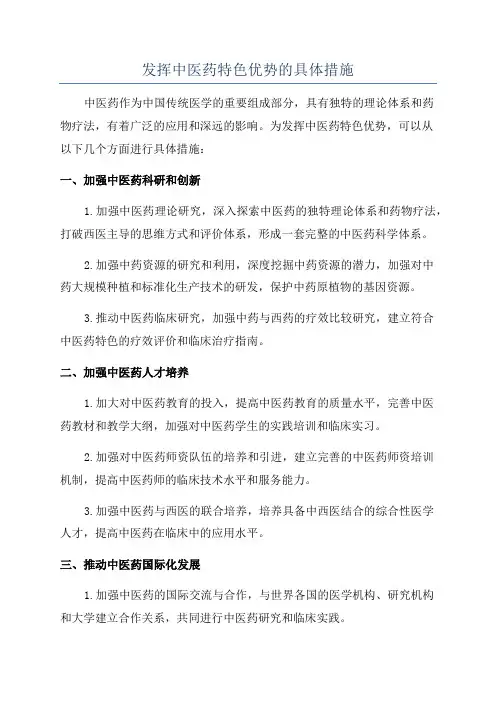 发挥中医药特色优势的具体措施

中医药作为中国传统医学的重要组成部分，具有独特的理论体系和药物疗法，有着广泛的应用和深远的影响。为发挥中医药特色优势，可以从以下几个方面进行具体措施：

一、加强中医药科研和创新

1.加强中医药理论研究，深入探索中医药的独特理论体系和药物疗法，打破西医主导的思维方式和评价体系，形成一套完整的中医药科学体系。

2.加强中药资源的研究和利用，深度挖掘中药资源的潜力，加强对中药大规模种植和标准化生产技术的研发，保护中药原植物的基因资源。

3.推动中医药临床研究，加强中药与西药的疗效比较研究，建立符合中医药特色的疗效评价和临床治疗指南。

二、加强中医药人才培养

1.加大对中医药教育的投入，提高中医药教育的质量水平，完善中医药教材和教学大纲，加强对中医药学生的实践培训和临床实习。

2.加强对中医药师资队伍的培养和引进，建立完善的中医药师资培训机制，提高中医药师的临床技术水平和服务能力。

3.加强中医药与西医的联合培养，培养具备中西医结合的综合性医学人才，提高中医药在临床中的应用水平。

三、推动中医药国际化发展

1.加强中医药的国际交流与合作，与世界各国的医学机构、研究机构和大学建立合作关系，共同进行中医药研究和临床实践。